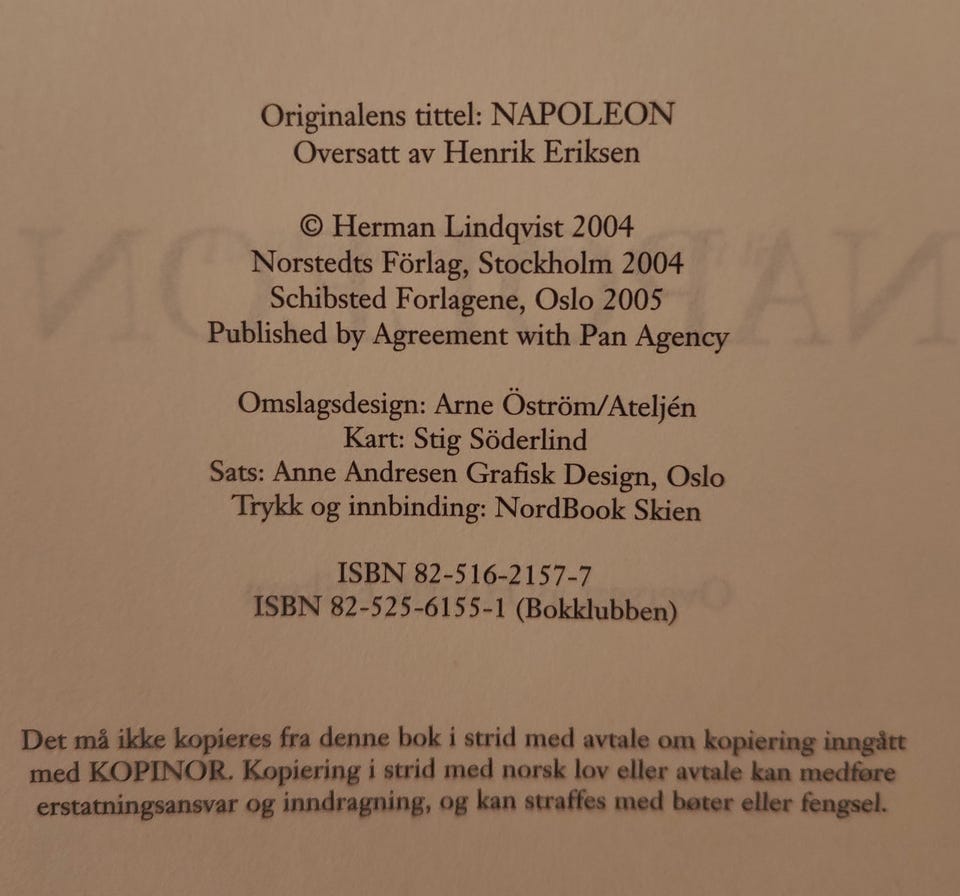 Originalens tittel: NAPOLEON
Oversatt av Henrik Eriksen

© Herman Lindqvist 2004
Norstedts Förlag, Stockholm 2004
Schibsted Forlagene, Oslo 2005
Published by Agreement with Pan Agency

Omslagsdesign: Arne Öström/Ateljén
Kart: Stig Söderlind
Sats: Anne Andresen Grafisk Design, Oslo
Trykk og innbinding: NordBook Skien

ISBN 82-516-2157-7
ISBN 82-525-6155-1 (Bokklubben)

Det må ikke kopieres fra denne bok i strid med avtale om kopiering inngått med KOPINOR. Kopiering i strid med norsk lov eller avtale kan medføre erstatningsansvar og inndragning, og kan straffes med bøter eller fengsel.